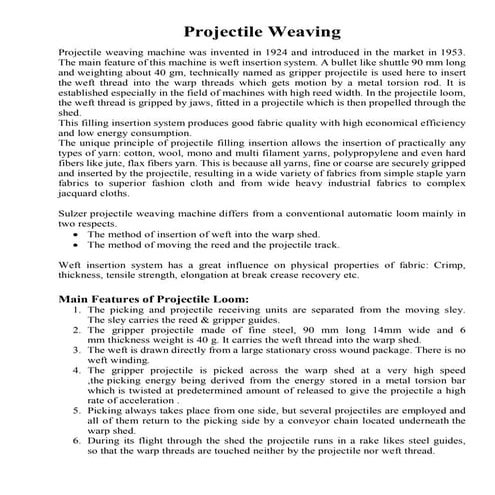 Projectile Weaving

Projectile weaving machine was invented in 1924 and introduced in the market in 1953. The main feature of this machine is weft insertion system. A bullet like shuttle 90 mm long and weighting about 40 gm, technically named as gripper projectile is used here to insert the weft thread into the warp threads which gets motion by a metal torsion rod. It is established especially in the field of machines with high reed width. In the projectile loom, the weft thread is gripped by jaws, fitted in a projectile which is then propelled through the shed.
This filling insertion system produces good fabric quality with high economical efficiency and low energy consumption.
The unique principle of projectile filling insertion allows the insertion of practically any types of yarn: cotton, wool, mono and multi filament yarns, polypropylene and even hard fibers like jute, flax fibers yarn. This is because all yarns, fine or coarse are securely gripped and inserted by the projectile, resulting in a wide variety of fabrics from simple staple yarn fabrics to superior fashion cloth and from wide heavy industrial fabrics to complex jacquard cloths.

Sulzer projectile weaving machine differs from a conventional automatic loom mainly in two respects.
• The method of insertion of weft into the warp shed.
• The method of moving the reed and the projectile track.

Weft insertion system has a great influence on physical properties of fabric: Crimp, thickness, tensile strength, elongation at break crease recovery etc.

Main Features of Projectile Loom:
1. The picking and projectile receiving units are separated from the moving sley. The sley carries the reed & gripper guides.
2. The gripper projectile made of fine steel, 90 mm long 14mm wide and 6 mm thickness weight is 40 g. It carries the weft thread into the warp shed.
3. The weft is drawn directly from a large stationary cross wound package. There is no weft winding.
4. The gripper projectile is picked across the warp shed at a very high speed ,the picking energy being derived from the energy stored in a metal torsion bar which is twisted at predetermined amount of released to give the projectile a high rate of acceleration .
5. Picking always takes place from one side, but several projectiles are employed and all of them return to the picking side by a conveyor chain located underneath the warp shed.
6. During its flight through the shed the projectile runs in a rake likes steel guides, so that the warp threads are touched neither by the projectile nor weft thread.